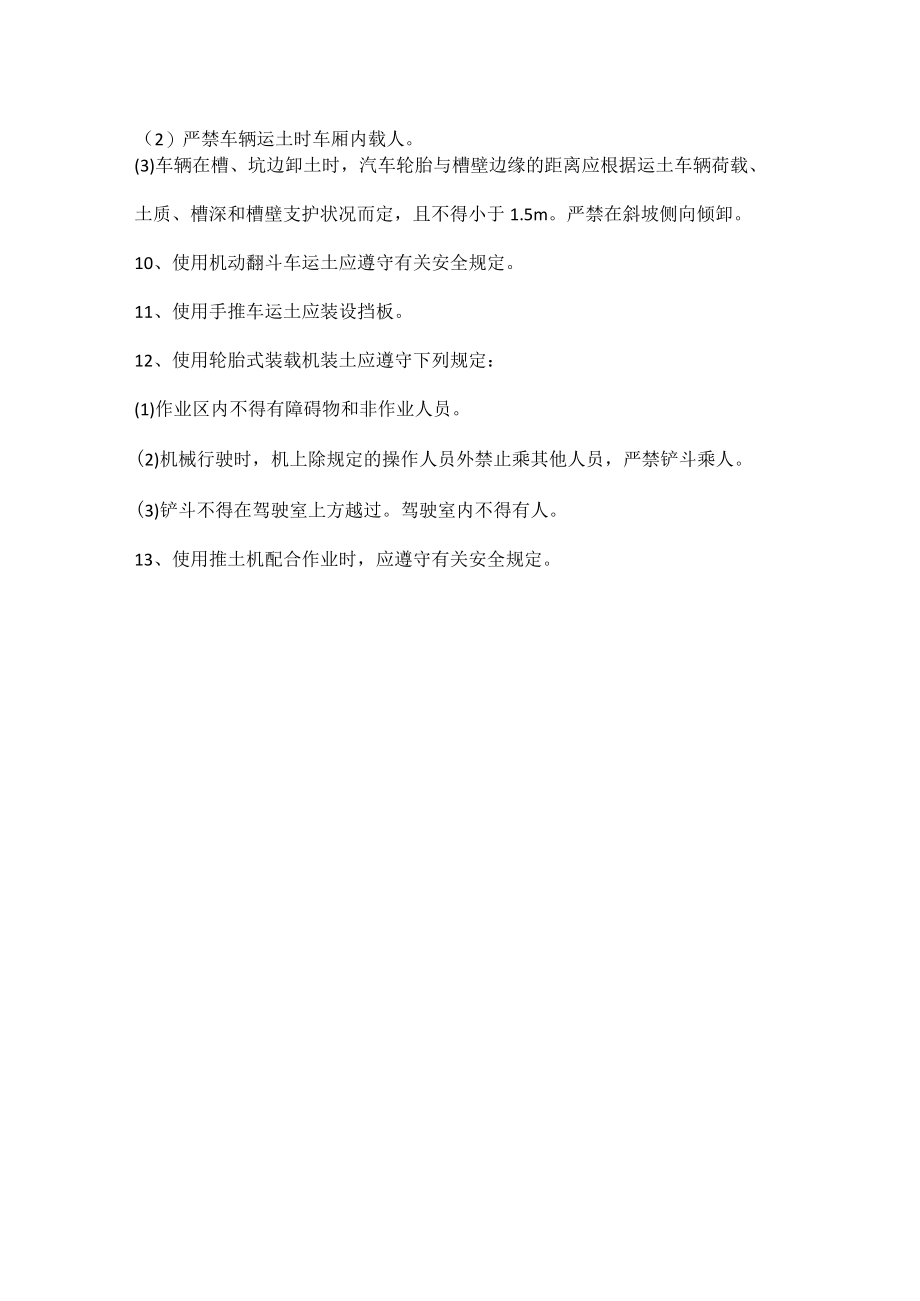 （2）严禁车辆运土时车厢内载人。

(3)车辆在槽、坑边卸土时，汽车轮胎与槽壁边缘的距离应根据运土车辆荷载、土质、槽深和槽壁支护状况而定，且不得小于 1.5m。严禁在斜坡侧向倾卸。

10、使用机动翻斗车运土应遵守有关安全规定。

11、使用手推车运土应装设挡板。

12、使用轮胎式装载机装土应遵守下列规定：

(1)作业区内不得有障碍物和非作业人员。

(2)机械行驶时，机上除规定的操作人员外禁止乘其他人员，严禁铲斗乘人。

(3)铲斗不得在驾驶室上方越过。驾驶室内不得有人。

13、使用推土机配合作业时，应遵守有关安全规定。